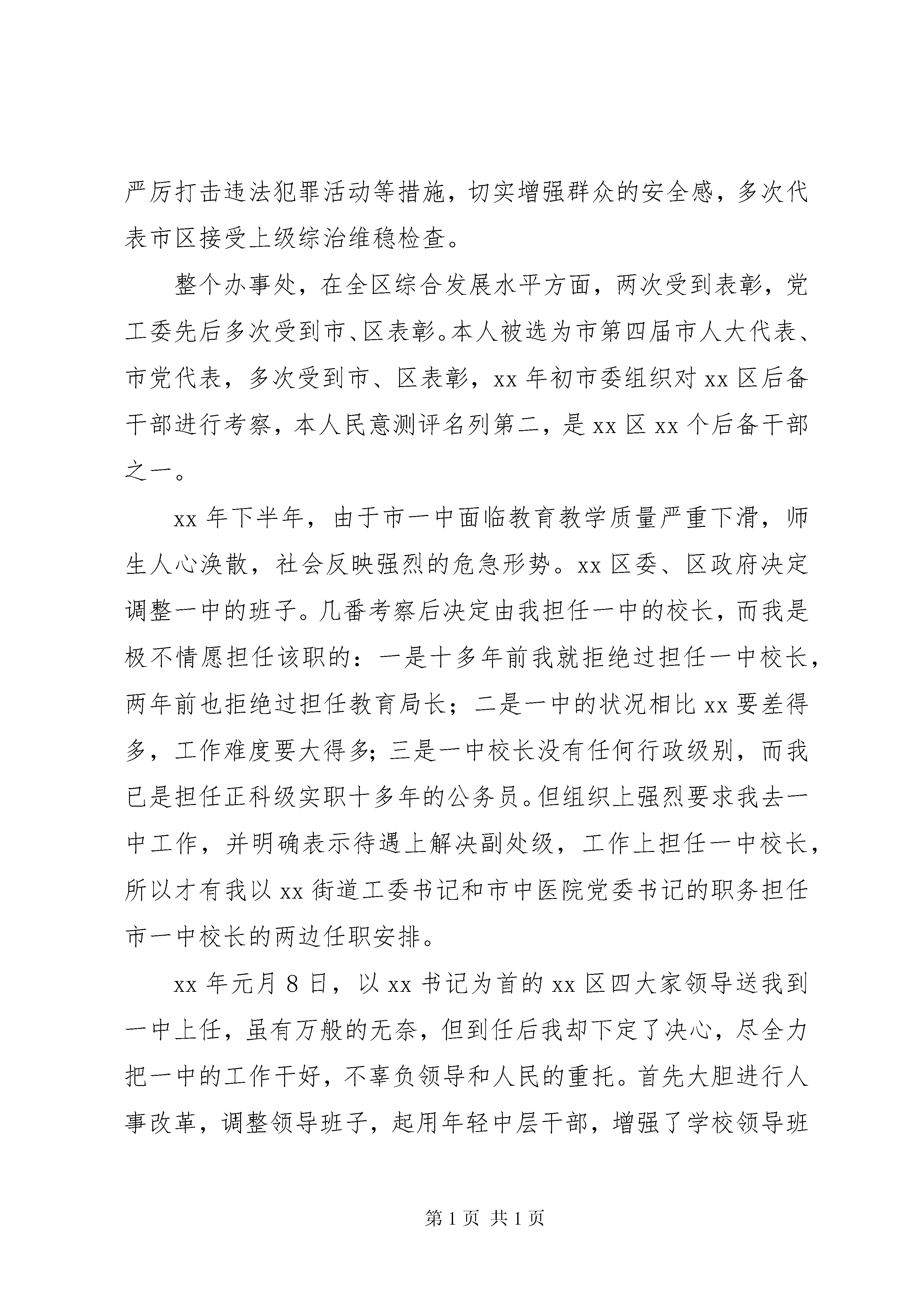 严厉打击违法犯罪活动等措施，切实增强群众的安全感，多次代表市区接受上级综治维稳检查。

整个办事处，在全区综合发展水平方面，两次受到表彰，党工委先后多次受到市、区表彰。本人被选为市第四届市人大代表、市党代表，多次受到市、区表彰，xx 年初市委组织对 xx 区后备干部进行考察，本人民意测评名列第二，是 xx 区 xx 个后备干部之一。

xx 年下半年，由于市一中面临教育教学质量严重下滑，师生人心涣散，社会反映强烈的危急形势。xx 区委、区政府决定调整一中的班子。几番考察后决定由我担任一中的校长，而我是极不情愿担任该职的：一是十多年前我就拒绝过担任一中校长，两年前也拒绝过担任教育局长；二是一中的状况相比 xx 要差得多，工作难度要大得多；三是一中校长没有任何行政级别，而我已是担任正科级实职十多年的公务员。但组织上强烈要求我去一中工作，并明确表示待遇上解决副处级，工作上担任一中校长，所以才有我以 xx 街道工委书记和市中医院党委书记的职务担任市一中校长的两边任职安排。

xx 年元月 8 日，以 xx 书记为首的 xx 区四大家领导送我到一中上任，虽有万般的无奈，但到任后我却下定了决心，尽全力把一中的工作干好，不辜负领导和人民的重托。首先大胆进行人事改革，调整领导班子，起用年轻中层干部，增强了学校领导班

第 1 页 共 1 页